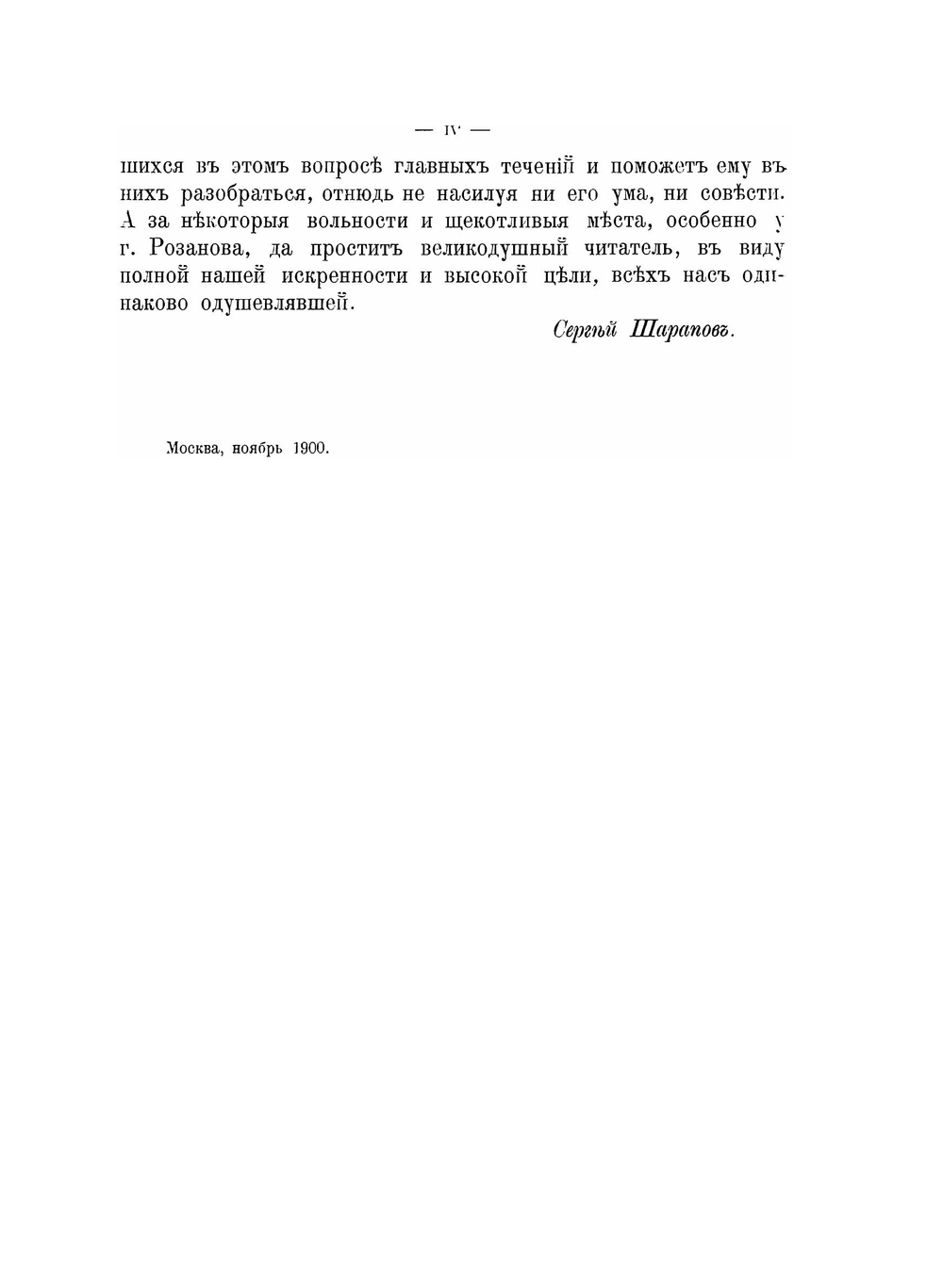 — IV —

шихся въ этомъ вопросѣ главныхъ теченій и поможетъ ему въ нихъ разобраться, отнюдь не насилуя ни его ума, ни совѣсти. А за нѣкоторыя вольности и щекотливыя мѣста, особенно у г. Розанова, да проститъ великодушный читатель, въ виду полной нашей искренности и высокой цѣли, всѣхъ насъ одинаково одушевлявшей.

Сергѣй Шараповъ.

Москва, ноябрь 1900.